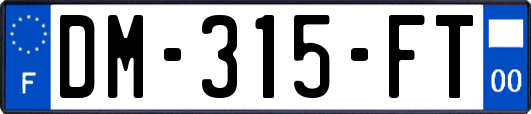 F

DM-315-FT

00